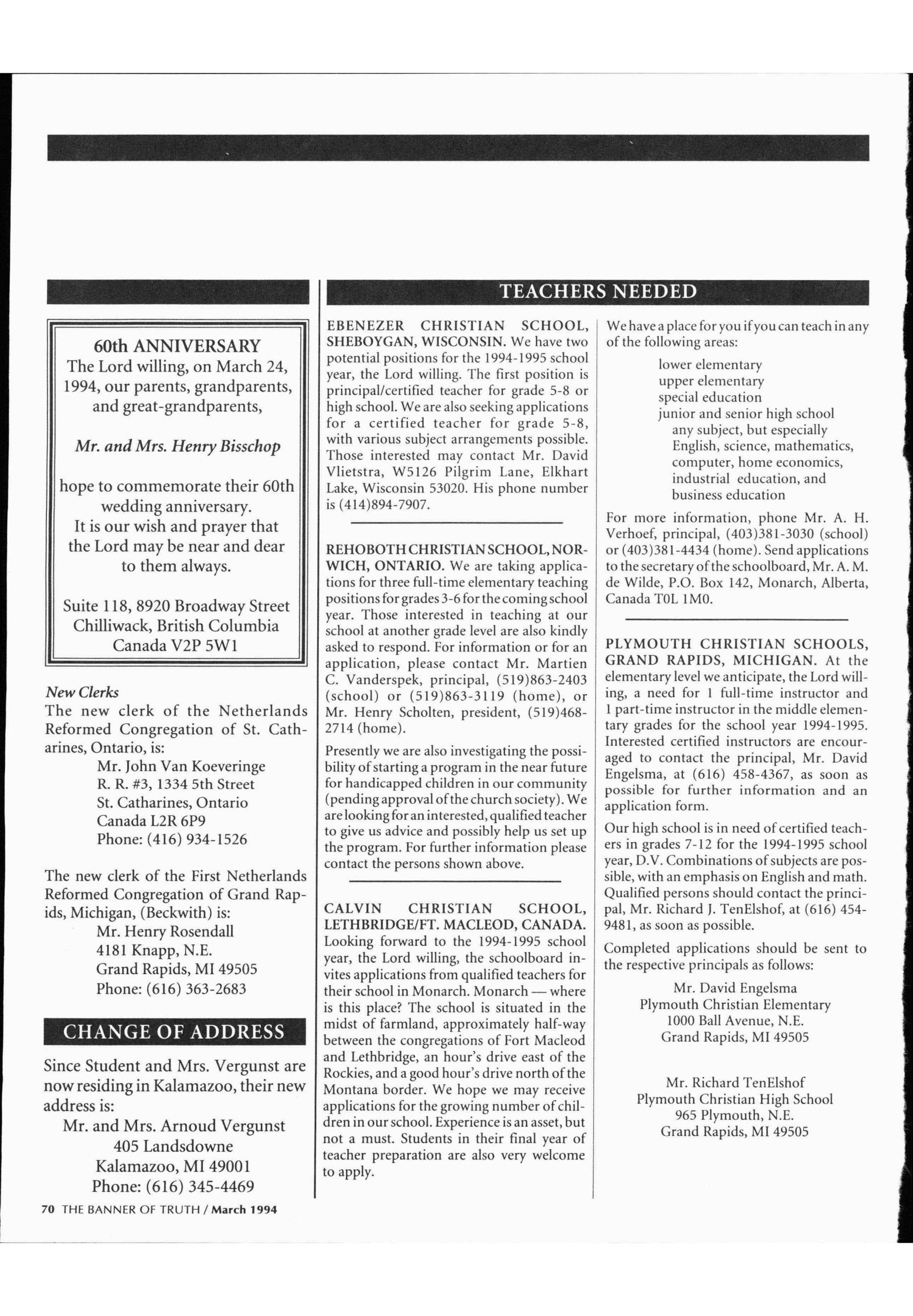 60th ANNIVERSARY
The Lord willing, on March 24, 1994, our parents, grandparents, and great-grandparents,

Mr. and Mrs. Henry Bisschop

hope to commemorate their 60th wedding anniversary.
It is our wish and prayer that the Lord may be near and dear to them always.

Suite 118, 8920 Broadway Street
Chilliwack, British Columbia
Canada V2P 5W1

New Clerks
The new clerk of the Netherlands Reformed Congregation of St. Catharines, Ontario, is:
Mr. John Van Koeveringe
R. R. #3, 1334 5th Street
St. Catharines, Ontario
Canada L2R 6P9
Phone: (416) 934-1526

The new clerk of the First Netherlands Reformed Congregation of Grand Rapids, Michigan, (Beckwith) is:
Mr. Henry Rosendall
4181 Knapp, N.E.
Grand Rapids, MI 49505
Phone: (616) 363-2683

CHANGE OF ADDRESS

Since Student and Mrs. Vergunst are now residing in Kalamazoo, their new address is:
Mr. and Mrs. Arnoud Vergunst
405 Landsdowne
Kalamazoo, MI 49001
Phone: (616) 345-4469

TEACHERS NEEDED

EBENEZER CHRISTIAN SCHOOL, SHEBOYGAN, WISCONSIN. We have two potential positions for the 1994-1995 school year, the Lord willing. The first position is principal/certified teacher for grade 5-8 or high school. We are also seeking applications for a certified teacher for grade 5-8, with various subject arrangements possible. Those interested may contact Mr. David Vlietstra, W5126 Pilgrim Lane, Elkhart Lake, Wisconsin 53020. His phone number is (414)894-7907.

REHOBOTH CHRISTIAN SCHOOL, NORWICH, ONTARIO. We are taking applications for three full-time elementary teaching positions for grades 3-6 for the coming school year. Those interested in teaching at our school at another grade level are also kindly asked to respond. For information or for an application, please contact Mr. Martien C. Vanderspek, principal, (519)863-2403 (school) or (519)863-3119 (home), or Mr. Henry Scholten, president, (519)468-2714 (home).

Presently we are also investigating the possibility of starting a program in the near future for handicapped children in our community (pending approval of the church society). We are looking for an interested, qualified teacher to give us advice and possibly help us set up the program. For further information please contact the persons shown above.

CALVIN CHRISTIAN SCHOOL, LETHBRIDGE/FT. MACLEOD, CANADA. Looking forward to the 1994-1995 school year, the Lord willing, the schoolboard invites applications from qualified teachers for their school in Monarch. Monarch — where is this place? The school is situated in the midst of farmland, approximately half-way between the congregations of Fort Macleod and Lethbridge, an hour's drive east of the Rockies, and a good hour's drive north of the Montana border. We hope we may receive applications for the growing number of children in our school. Experience is an asset, but not a must. Students in their final year of teacher preparation are also very welcome to apply.

We have a place for you if you can teach in any of the following areas:
lower elementary
upper elementary
special education
junior and senior high school
any subject, but especially English, science, mathematics, computer, home economics, industrial education, and business education

For more information, phone Mr. A. H. Verhoef, principal, (403)381-3030 (school) or (403)381-4434 (home). Send applications to the secretary of the schoolboard, Mr. A. M. de Wilde, P.O. Box 142, Monarch, Alberta, Canada T0L 1M0.

PLYMOUTH CHRISTIAN SCHOOLS, GRAND RAPIDS, MICHIGAN. At the elementary level we anticipate, the Lord willing, a need for 1 full-time instructor and 1 part-time instructor in the middle elementary grades for the school year 1994-1995. Interested certified instructors are encouraged to contact the principal, Mr. David Engelsma, at (616) 458-4367, as soon as possible for further information and an application form.

Our high school is in need of certified teachers in grades 7-12 for the 1994-1995 school year, D.V. Combinations of subjects are possible, with an emphasis on English and math. Qualified persons should contact the principal, Mr. Richard J. TenElshof, at (616) 454-9481, as soon as possible.

Completed applications should be sent to the respective principals as follows:

Mr. David Engelsma
Plymouth Christian Elementary
1000 Ball Avenue, N.E.
Grand Rapids, MI 49505

Mr. Richard TenElshof
Plymouth Christian High School
965 Plymouth, N.E.
Grand Rapids, MI 49505

70 THE BANNER OF TRUTH / March 1994